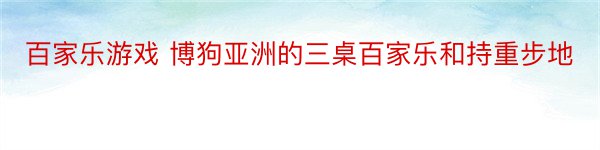 百家乐游戏 博狗亚洲的三桌百家乐和持重步地